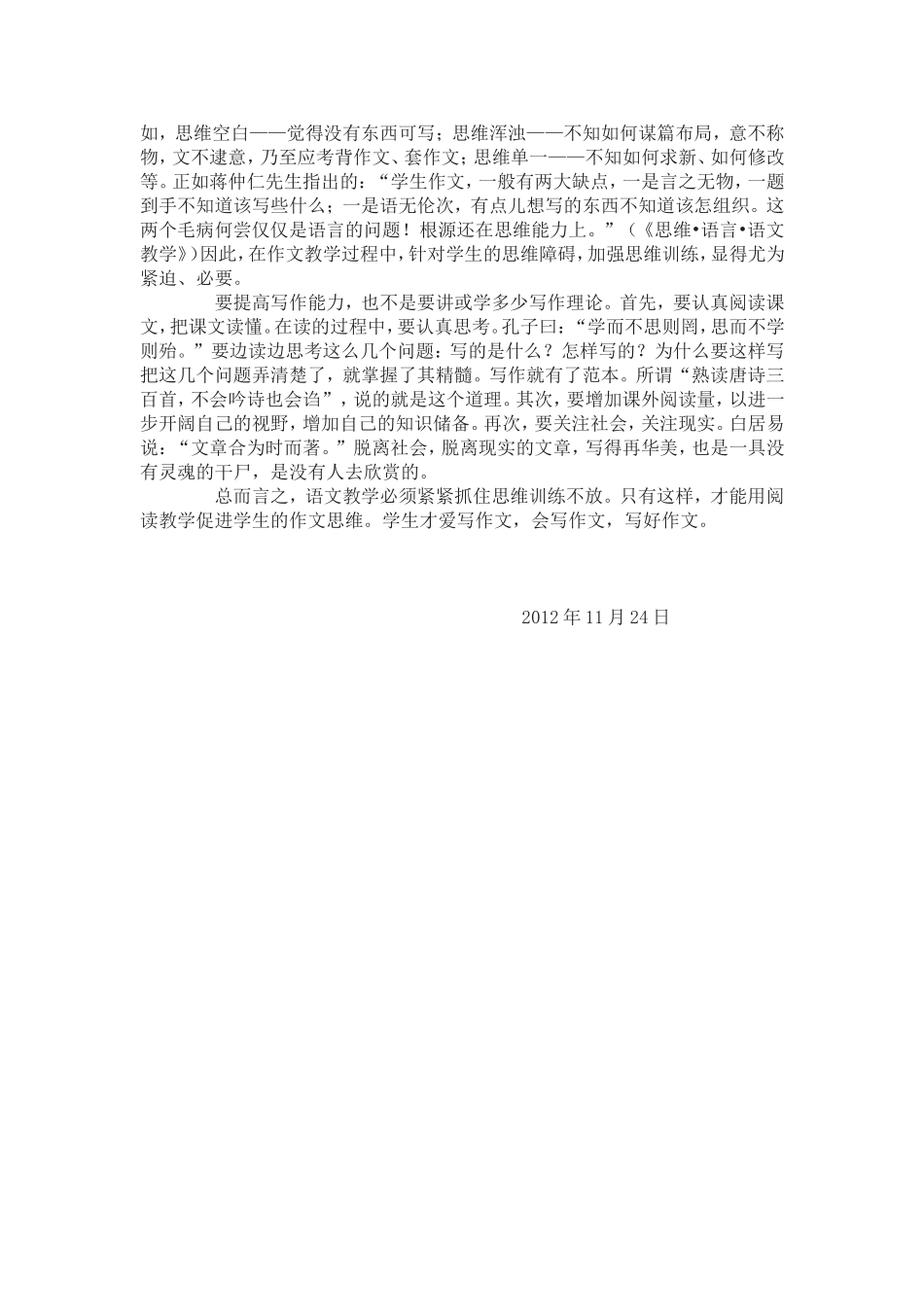 如，思维空白——觉得没有东西可写；思维浑浊——不知如何谋篇布局，意不称物，文不逮意，乃至应考背作文、套作文；思维单一——不知如何求新、如何修改等。正如蒋仲仁先生指出的：“学生作文，一般有两大缺点，一是言之无物，一题到手不知道该写些什么；一是语无伦次，有点儿想写的东西不知道该怎组织。这两个毛病何尝仅仅是语言的问题！根源还在思维能力上。”（《思维•语言•语文教学》）因此，在作文教学过程中，针对学生的思维障碍，加强思维训练，显得尤为紧迫、必要。

要提高写作能力，也不是要讲或学多少写作理论。首先，要认真阅读课文，把课文读懂。在读的过程中，要认真思考。孔子曰：“学而不思则罔，思而不学则殆。”要边读边思考这么几个问题：写的是什么？怎样写的？为什么要这样写把这几个问题弄清楚了，就掌握了其精髓。写作就有了范本。所谓“熟读唐诗三百首，不会吟诗也会诌”，说的就是这个道理。其次，要增加课外阅读量，以进一步开阔自己的视野，增加自己的知识储备。再次，要关注社会，关注现实。白居易说：“文章合为时而著。”脱离社会，脱离现实的文章，写得再华美，也是一具没有灵魂的干尸，是没有人去欣赏的。

总而言之，语文教学必须紧紧抓住思维训练不放。只有这样，才能用阅读教学促进学生的作文思维。学生才爱写作文，会写作文，写好作文。

2012 年 11 月 24 日